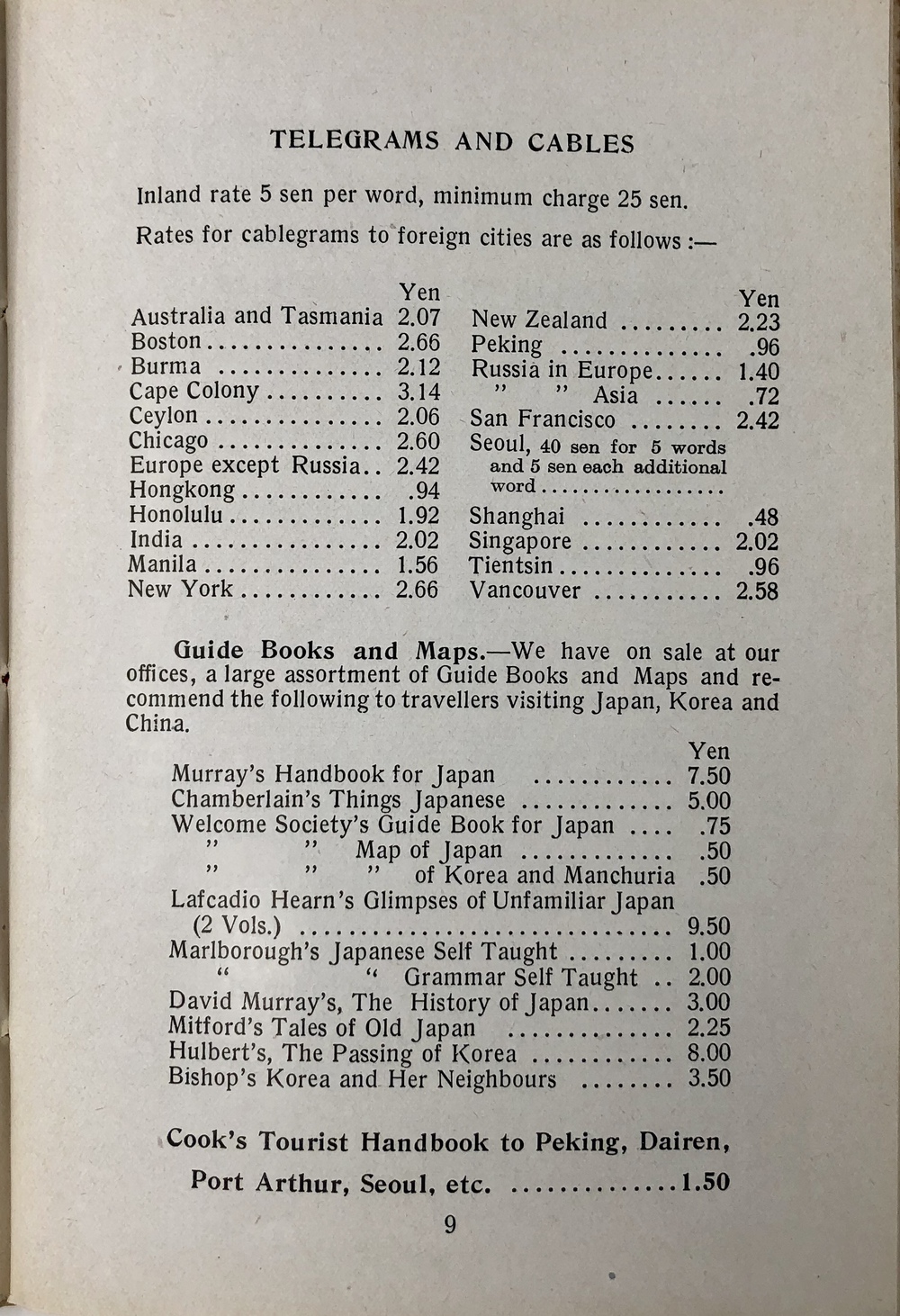 TELEGRAMS AND CABLES

Inland rate 5 sen per word, minimum charge 25 sen.

Rates for cablegrams to foreign cities are as follows :—

| | Yen |
|---|---|
| Australia and Tasmania | 2.07 |
| Boston | 2.66 |
| Burma | 2.12 |
| Cape Colony | 3.14 |
| Ceylon | 2.06 |
| Chicago | 2.60 |
| Europe except Russia | 2.42 |
| Hongkong | .94 |
| Honolulu | 1.92 |
| India | 2.02 |
| Manila | 1.56 |
| New York | 2.66 |

| | Yen |
|---|---|
| New Zealand | 2.23 |
| Peking | .96 |
| Russia in Europe | 1.40 |
| " " Asia | .72 |
| San Francisco | 2.42 |
| Seoul, 40 sen for 5 words and 5 sen each additional word | |
| Shanghai | .48 |
| Singapore | 2.02 |
| Tientsin | .96 |
| Vancouver | 2.58 |

Guide Books and Maps.—We have on sale at our offices, a large assortment of Guide Books and Maps and recommend the following to travellers visiting Japan, Korea and China.

| | Yen |
|---|---|
| Murray's Handbook for Japan | 7.50 |
| Chamberlain's Things Japanese | 5.00 |
| Welcome Society's Guide Book for Japan | .75 |
| " " Map of Japan | .50 |
| " " " of Korea and Manchuria | .50 |
| Lafcadio Hearn's Glimpses of Unfamiliar Japan (2 Vols.) | 9.50 |
| Marlborough's Japanese Self Taught | 1.00 |
| " " Grammar Self Taught | 2.00 |
| David Murray's, The History of Japan | 3.00 |
| Mitford's Tales of Old Japan | 2.25 |
| Hulbert's, The Passing of Korea | 8.00 |
| Bishop's Korea and Her Neighbours | 3.50 |

Cook's Tourist Handbook to Peking, Dairen, Port Arthur, Seoul, etc. ..............1.50

9